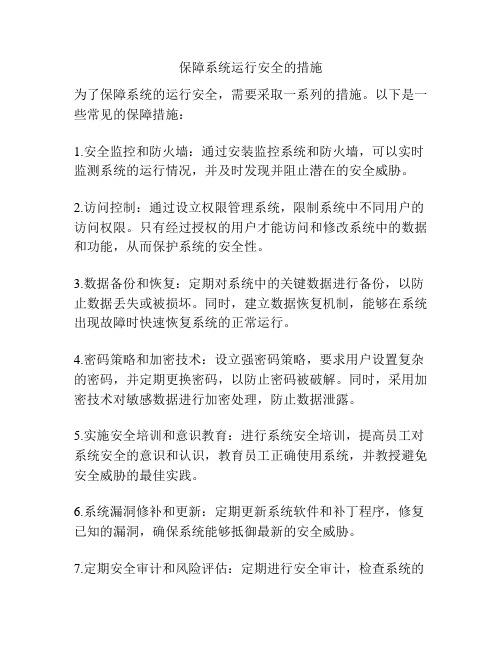 保障系统运行安全的措施

为了保障系统的运行安全，需要采取一系列的措施。以下是一些常见的保障措施：

1.安全监控和防火墙：通过安装监控系统和防火墙，可以实时监测系统的运行情况，并及时发现并阻止潜在的安全威胁。

2.访问控制：通过设立权限管理系统，限制系统中不同用户的访问权限。只有经过授权的用户才能访问和修改系统中的数据和功能，从而保护系统的安全性。

3.数据备份和恢复：定期对系统中的关键数据进行备份，以防止数据丢失或被损坏。同时，建立数据恢复机制，能够在系统出现故障时快速恢复系统的正常运行。

4.密码策略和加密技术：设立强密码策略，要求用户设置复杂的密码，并定期更换密码，以防止密码被破解。同时，采用加密技术对敏感数据进行加密处理，防止数据泄露。

5.实施安全培训和意识教育：进行系统安全培训，提高员工对系统安全的意识和认识，教育员工正确使用系统，并教授避免安全威胁的最佳实践。

6.系统漏洞修补和更新：定期更新系统软件和补丁程序，修复已知的漏洞，确保系统能够抵御最新的安全威胁。

7.定期安全审计和风险评估：定期进行安全审计，检查系统的